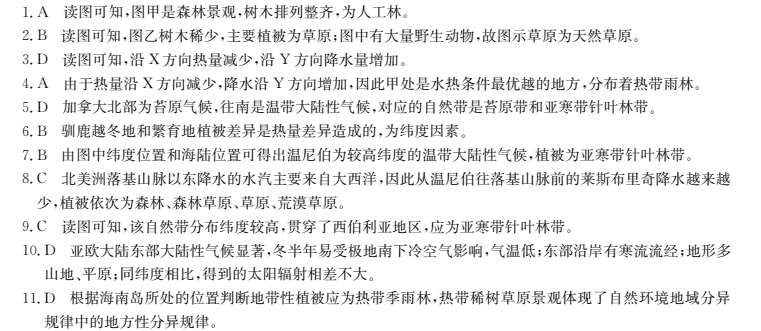 1. A　读图可知，图甲是森林景观，树木排列整齐，为人工林。

2. B　读图可知，图乙树木稀少，主要植被为草原；图中有大量野生动物，故图示草原为天然草原。

3. D　读图可知，沿 X 方向热量减少，沿 Y 方向降水量增加。

4. A　由于热量沿 X 方向减少，降水沿 Y 方向增加，因此甲处是水热条件最优越的地方，分布着热带雨林。

5. D　加拿大北部为苔原气候，往南是温带大陆性气候，对应的自然带是苔原带和亚寒带针叶林带。

6. B　驯鹿越冬地和繁育地植被差异是热量差异造成的，为纬度因素。

7. B　由图中纬度位置和海陆位置可得出温尼伯为较高纬度的温带大陆性气候，植被为亚寒带针叶林带。

8. C　北美洲落基山脉以东降水的水汽主要来自大西洋，因此从温尼伯往落基山脉前的莱斯布里奇降水越来越少，植被依次为森林、森林草原、草原、荒漠草原。

9. C　读图可知，该自然带分布纬度较高，贯穿了西伯利亚地区，应为亚寒带针叶林带。

10. D　亚欧大陆东部大陆性气候显著，冬半年易受极地南下冷空气影响，气温低；东部沿岸有寒流流经；地形多山地、平原；同纬度相比，得到的太阳辐射相差不大。

11. D　根据海南岛所处的位置判断地带性植被应为热带季雨林，热带稀树草原景观体现了自然环境地域分异规律中的地方性分异规律。